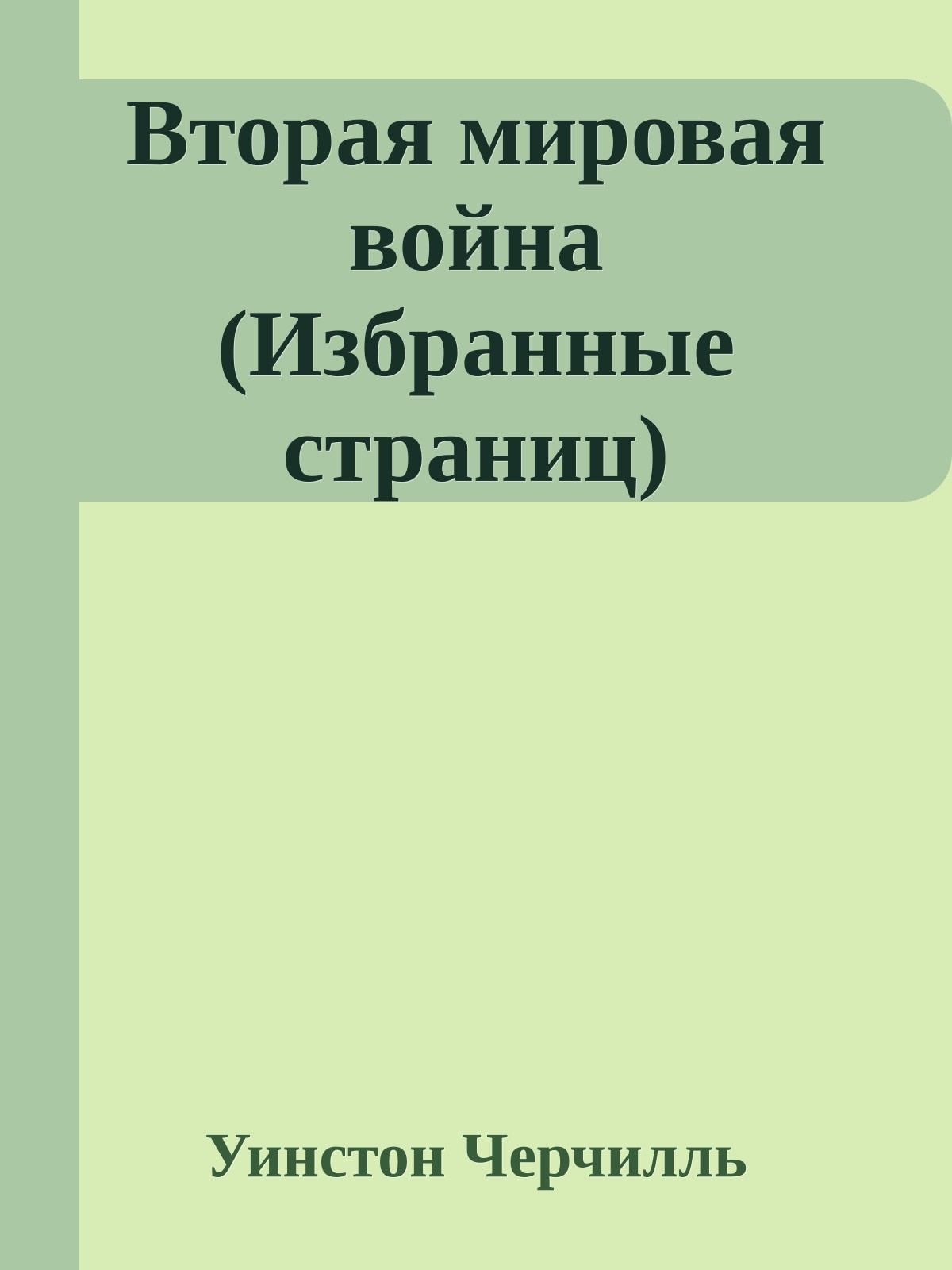 Вторая мировая война (Избранные страниц)

Уинстон Черчилль